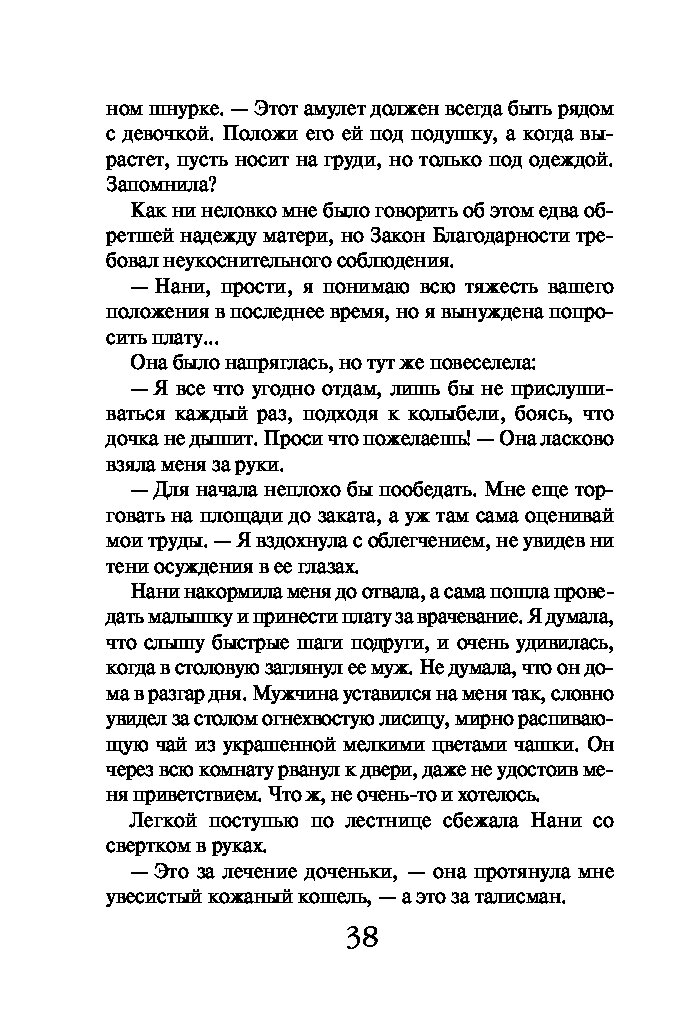 ном шнурке. — Этот амулет должен всегда быть рядом с девочкой. Положи его ей под подушку, а когда вырастет, пусть носит на груди, но только под одеждой. Запомнила?

Как ни неловко мне было говорить об этом едва обретшей надежду матери, но Закон Благодарности требовал неукоснительного соблюдения.

— Нани, прости, я понимаю всю тяжесть вашего положения в последнее время, но я вынуждена попросить плату...

Она было напряглась, но тут же повеселела:

— Я все что угодно отдам, лишь бы не прислушиваться каждый раз, подходя к колыбели, боясь, что дочка не дышит. Проси что пожелаешь! — Она ласково взяла меня за руки.

— Для начала неплохо бы пообедать. Мне еще торговать на площади до заката, а уж там сама оценивай мои труды. — Я вздохнула с облегчением, не увидев ни тени осуждения в ее глазах.

Нани накормила меня до отвала, а сама пошла проведать малышку и принести плату за врачевание. Я думала, что слышу быстрые шаги подруги, и очень удивилась, когда в столовую заглянул ее муж. Не думала, что он дома в разгар дня. Мужчина уставился на меня так, словно увидел за столом огнехвостую лисицу, мирно распивающую чай из украшенной мелкими цветами чашки. Он через всю комнату рванул к двери, даже не удостоив меня приветствием. Что ж, не очень-то и хотелось.

Легкой поступью по лестнице сбежала Нани со свертком в руках.

— Это за лечение доченьки, — она протянула мне увесистый кожаный кошель, — а это за талисман.

38